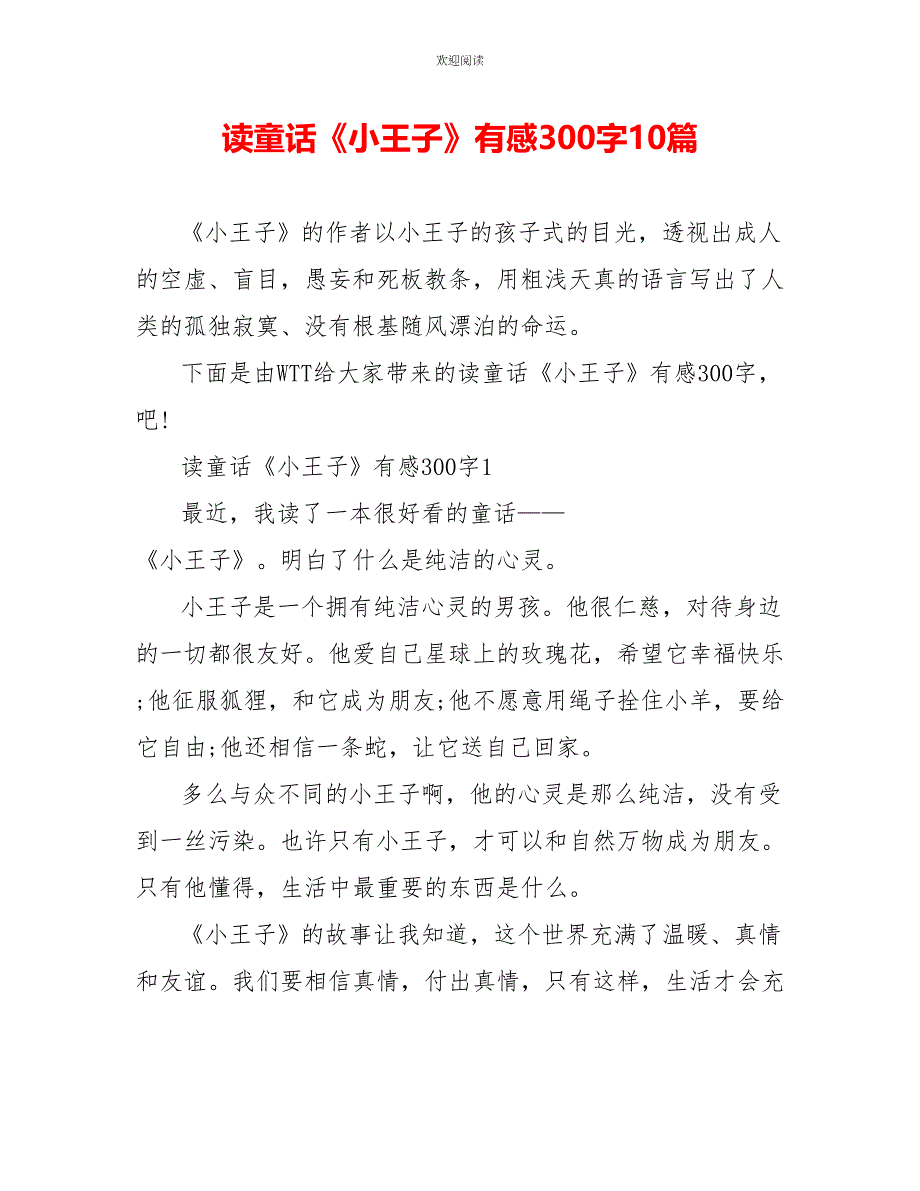 欢迎阅读

读童话《小王子》有感300字10篇

《小王子》的作者以小王子的孩子式的目光，透视出成人的空虚、盲目，愚妄和死板教条，用粗浅天真的语言写出了人类的孤独寂寞、没有根基随风漂泊的命运。

下面是由WTT给大家带来的读童话《小王子》有感300字，吧!

读童话《小王子》有感300字1

最近，我读了一本很好看的童话——《小王子》。明白了什么是纯洁的心灵。

小王子是一个拥有纯洁心灵的男孩。他很仁慈，对待身边的一切都很友好。他爱自己星球上的玫瑰花，希望它幸福快乐;他征服狐狸，和它成为朋友;他不愿意用绳子拴住小羊，要给它自由;他还相信一条蛇，让它送自己回家。

多么与众不同的小王子啊，他的心灵是那么纯洁，没有受到一丝污染。也许只有小王子，才可以和自然万物成为朋友。只有他懂得，生活中最重要的东西是什么。

《小王子》的故事让我知道，这个世界充满了温暖、真情和友谊。我们要相信真情，付出真情，只有这样，生活才会充